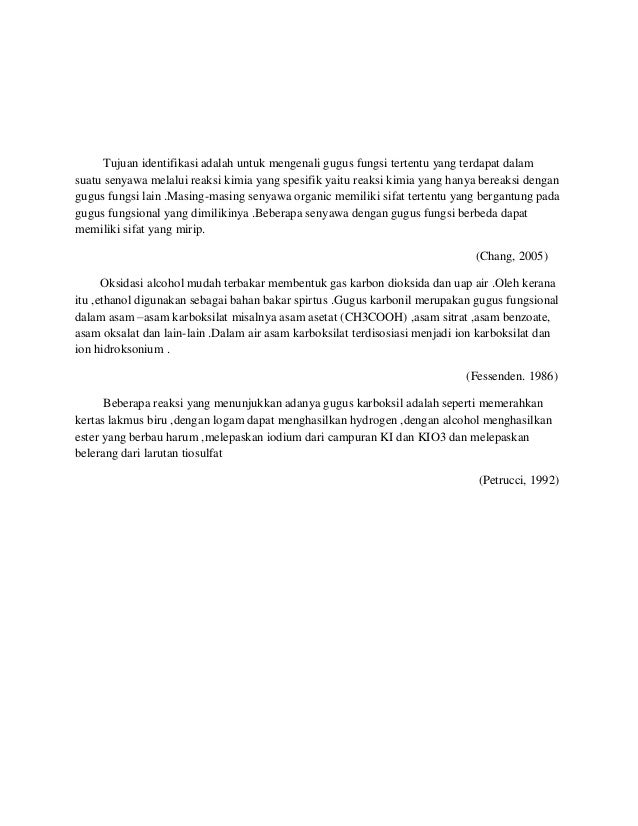 Tujuan identifikasi adalah untuk mengenali gugus fungsi tertentu yang terdapat dalam suatu senyawa melalui reaksi kimia yang spesifik yaitu reaksi kimia yang hanya bereaksi dengan gugus fungsi lain .Masing-masing senyawa organic memiliki sifat tertentu yang bergantung pada gugus fungsional yang dimilikinya .Beberapa senyawa dengan gugus fungsi berbeda dapat memiliki sifat yang mirip.

(Chang, 2005)

Oksidasi alcohol mudah terbakar membentuk gas karbon dioksida dan uap air .Oleh kerana itu ,ethanol digunakan sebagai bahan bakar spirtus .Gugus karbonil merupakan gugus fungsional dalam asam –asam karboksilat misalnya asam asetat (CH3COOH) ,asam sitrat ,asam benzoate, asam oksalat dan lain-lain .Dalam air asam karboksilat terdisosiasi menjadi ion karboksilat dan ion hidroksonium .

(Fessenden. 1986)

Beberapa reaksi yang menunjukkan adanya gugus karboksil adalah seperti memerahkan kertas lakmus biru ,dengan logam dapat menghasilkan hydrogen ,dengan alcohol menghasilkan ester yang berbau harum ,melepaskan iodium dari campuran KI dan KIO3 dan melepaskan belerang dari larutan tiosulfat

(Petrucci, 1992)